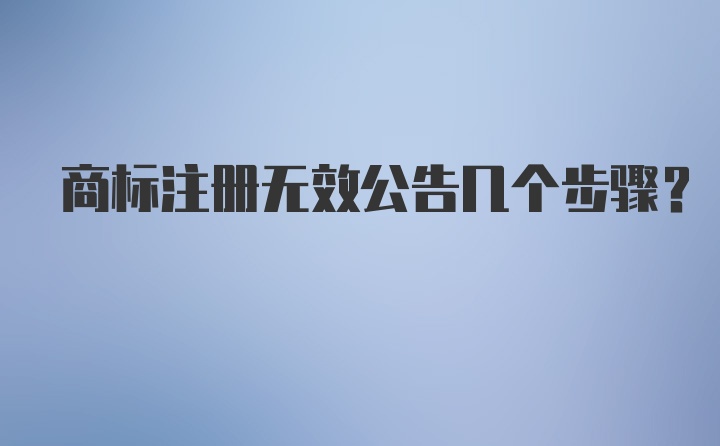 商标注册无效公告几个步骤？